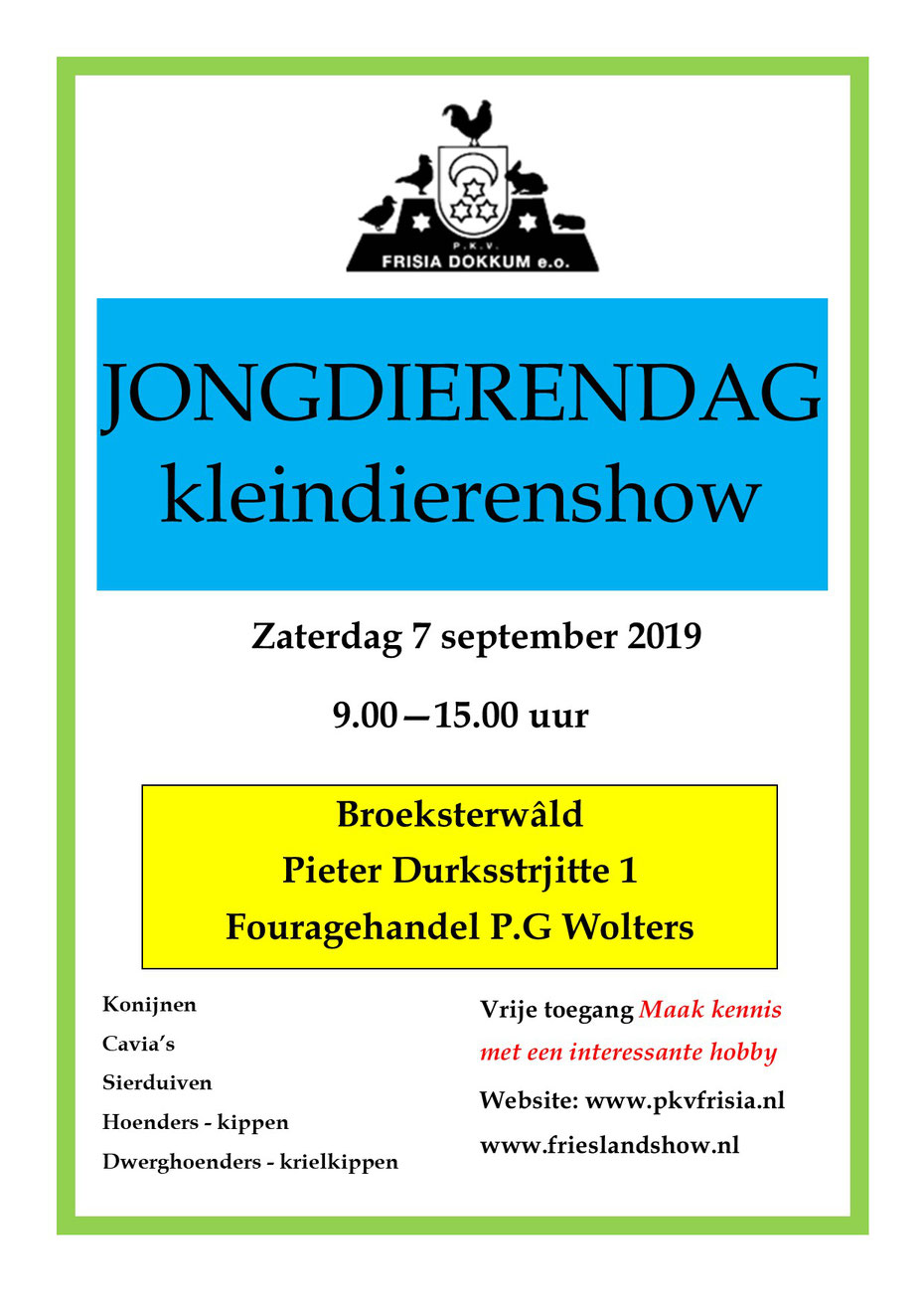 P.K.V.
FRISIA DOKKUM e.o.

JONGDIERENDAG
kleindierenshow

Zaterdag 7 september 2019

9.00—15.00 uur

Broeksterwâld
Pieter Durksstrjitte 1
Fouragehandel P.G Wolters

Konijnen
Cavia's
Sierduiven
Hoenders - kippen
Dwerghoenders - krielkippen

Vrije toegang Maak kennis met een interessante hobby

Website: www.pkvfrisia.nl
www.frieslandshow.nl